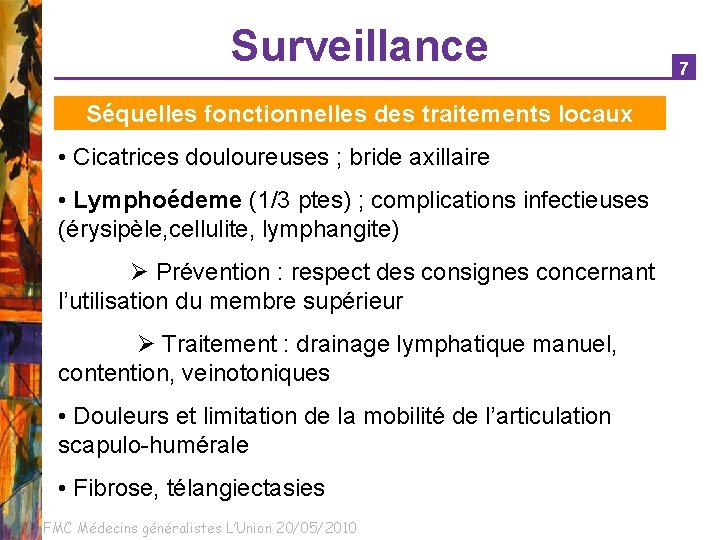 Surveillance

7

Séquelles fonctionnelles des traitements locaux

• Cicatrices douloureuses ; bride axillaire

• Lymphoédeme (1/3 ptes) ; complications infectieuses (érysipèle,cellulite, lymphangite)

➢ Prévention : respect des consignes concernant l'utilisation du membre supérieur

➢ Traitement : drainage lymphatique manuel, contention, veinotoniques

• Douleurs et limitation de la mobilité de l'articulation scapulo-humérale

• Fibrose, télangiectasies

FMC Médecins généralistes L'Union 20/05/2010